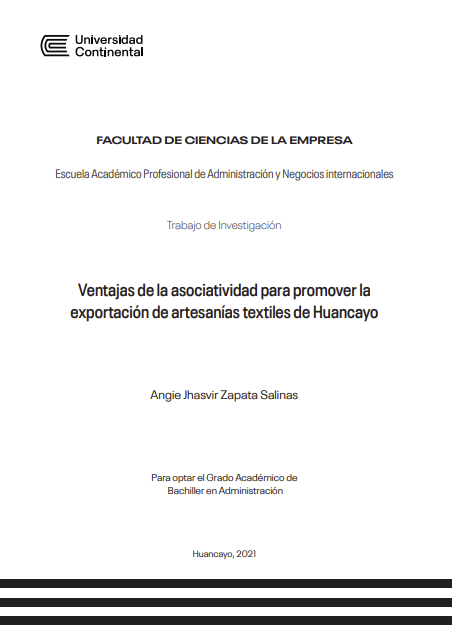 Universidad
Continental

FACULTAD DE CIENCIAS DE LA EMPRESA

Escuela Académico Profesional de Administración y Negocios internacionales

Trabajo de Investigación

Ventajas de la asociatividad para promover la exportación de artesanías textiles de Huancayo

Angie Jhasvir Zapata Salinas

Para optar el Grado Académico de Bachiller en Administración

Huancayo, 2021